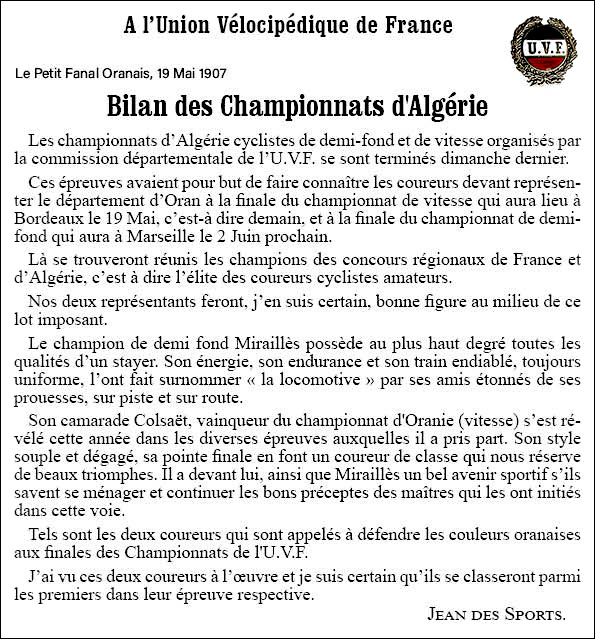 A l'Union Vélocipédique de France

U.V.F.

Le Petit Fanal Oranais, 19 Mai 1907

Bilan des Championnats d'Algérie

Les championnats d'Algérie cyclistes de demi-fond et de vitesse organisés par la commission départementale de l'U.V.F. se sont terminés dimanche dernier.

Ces épreuves avaient pour but de faire connaître les coureurs devant représenter le département d'Oran à la finale du championnat de vitesse qui aura lieu à Bordeaux le 19 Mai, c'est-à dire demain, et à la finale du championnat de demi-fond qui aura à Marseille le 2 Juin prochain.

Là se trouveront réunis les champions des concours régionaux de France et d'Algérie, c'est à dire l'élite des coureurs cyclistes amateurs.

Nos deux représentants feront, j'en suis certain, bonne figure au milieu de ce lot imposant.

Le champion de demi fond Miraillès possède au plus haut degré toutes les qualités d'un stayer. Son énergie, son endurance et son train endiablé, toujours uniforme, l'ont fait surnommer « la locomotive » par ses amis étonnés de ses prouesses, sur piste et sur route.

Son camarade Colsaët, vainqueur du championnat d'Oranie (vitesse) s'est révélé cette année dans les diverses épreuves auxquelles il a pris part. Son style souple et dégagé, sa pointe finale en font un coureur de classe qui nous réserve de beaux triomphes. Il a devant lui, ainsi que Miraillès un bel avenir sportif s'ils savent se ménager et continuer les bons préceptes des maîtres qui les ont initiés dans cette voie.

Tels sont les deux coureurs qui sont appelés à défendre les couleurs oranaises aux finales des Championnats de l'U.V.F.

J'ai vu ces deux coureurs à l'œuvre et je suis certain qu'ils se classeront parmi les premiers dans leur épreuve respective.

JEAN DES SPORTS.